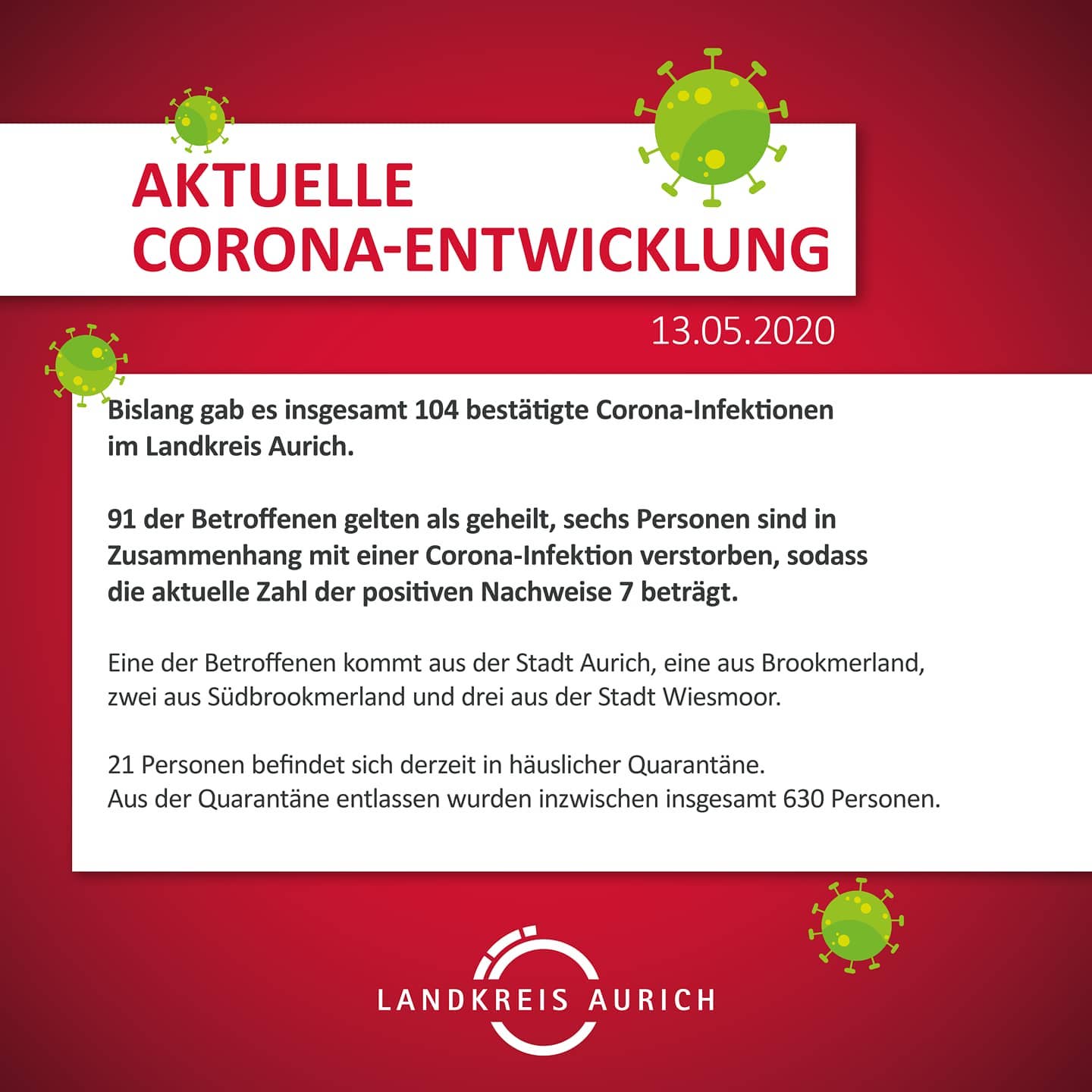 AKTUELLE
CORONA-ENTWICKLUNG

13.05.2020

Bislang gab es insgesamt 104 bestätigte Corona-Infektionen im Landkreis Aurich.

91 der Betroffenen gelten als geheilt, sechs Personen sind in Zusammenhang mit einer Corona-Infektion verstorben, sodass die aktuelle Zahl der positiven Nachweise 7 beträgt.

Eine der Betroffenen kommt aus der Stadt Aurich, eine aus Brookmerland, zwei aus Südbrookmerland und drei aus der Stadt Wiesmoor.

21 Personen befindet sich derzeit in häuslicher Quarantäne.
Aus der Quarantäne entlassen wurden inzwischen insgesamt 630 Personen.

LANDKREIS AURICH